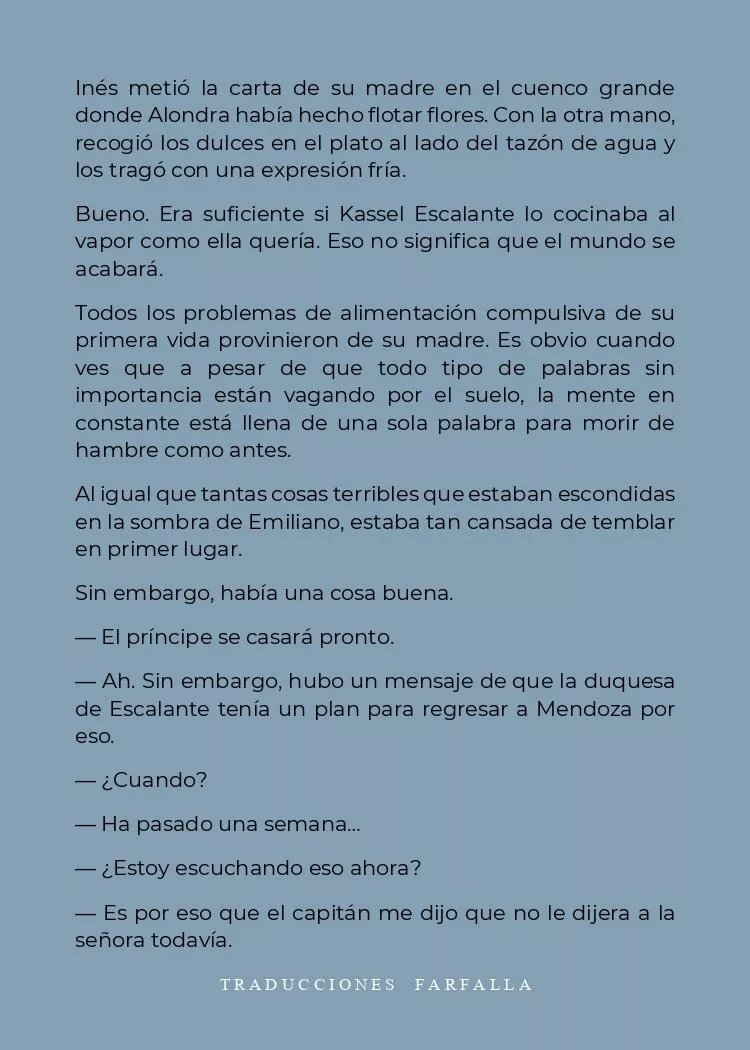 Inés metió la carta de su madre en el cuenco grande donde Alondra había hecho flotar flores. Con la otra mano, recogió los dulces en el plato al lado del tazón de agua y los tragó con una expresión fría.

Bueno. Era suficiente si Kassel Escalante lo cocinaba al vapor como ella quería. Eso no significa que el mundo se acabará.

Todos los problemas de alimentación compulsiva de su primera vida provinieron de su madre. Es obvio cuando ves que a pesar de que todo tipo de palabras sin importancia están vagando por el suelo, la mente en constante está llena de una sola palabra para morir de hambre como antes.

Al igual que tantas cosas terribles que estaban escondidas en la sombra de Emiliano, estaba tan cansada de temblar en primer lugar.

Sin embargo, había una cosa buena.

— El príncipe se casará pronto.

— Ah. Sin embargo, hubo un mensaje de que la duquesa de Escalante tenía un plan para regresar a Mendoza por eso.

— ¿Cuando?

— Ha pasado una semana...

— ¿Estoy escuchando eso ahora?

— Es por eso que el capitán me dijo que no le dijera a la señora todavía.

TRADUCCIONES FARFALLA